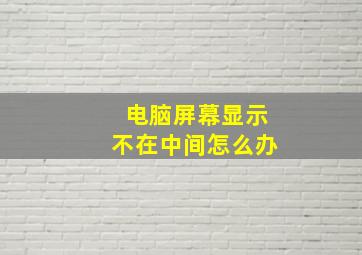 电脑屏幕显示
不在中间怎么办